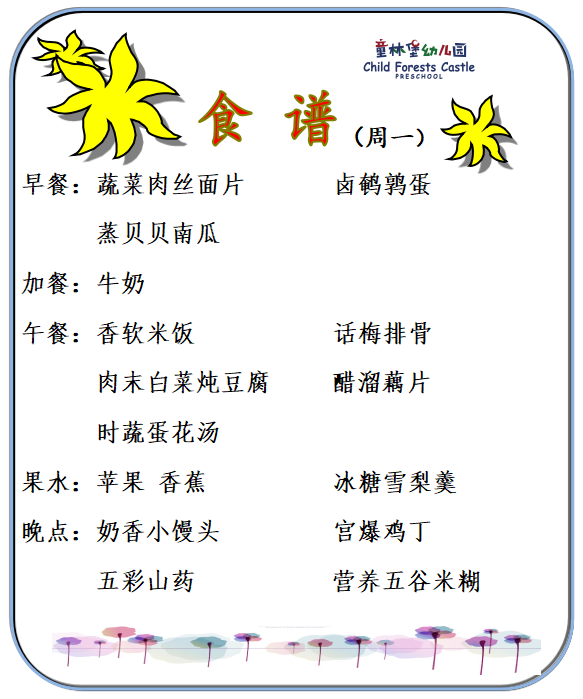 童林堡幼儿园
Child Forests Castle
PRESCHOOL

食 谱 （周一）

早餐：蔬菜肉丝面片　　卤鹌鹑蛋
蒸贝贝南瓜

加餐：牛奶

午餐：香软米饭　　话梅排骨
肉末白菜炖豆腐　　醋溜藕片
时蔬蛋花汤

果水：苹果 香蕉　　冰糖雪梨羹

晚点：奶香小馒头　　宫爆鸡丁
五彩山药　　营养五谷米糊